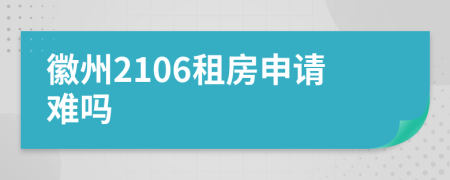 徽州2106租房申请难吗